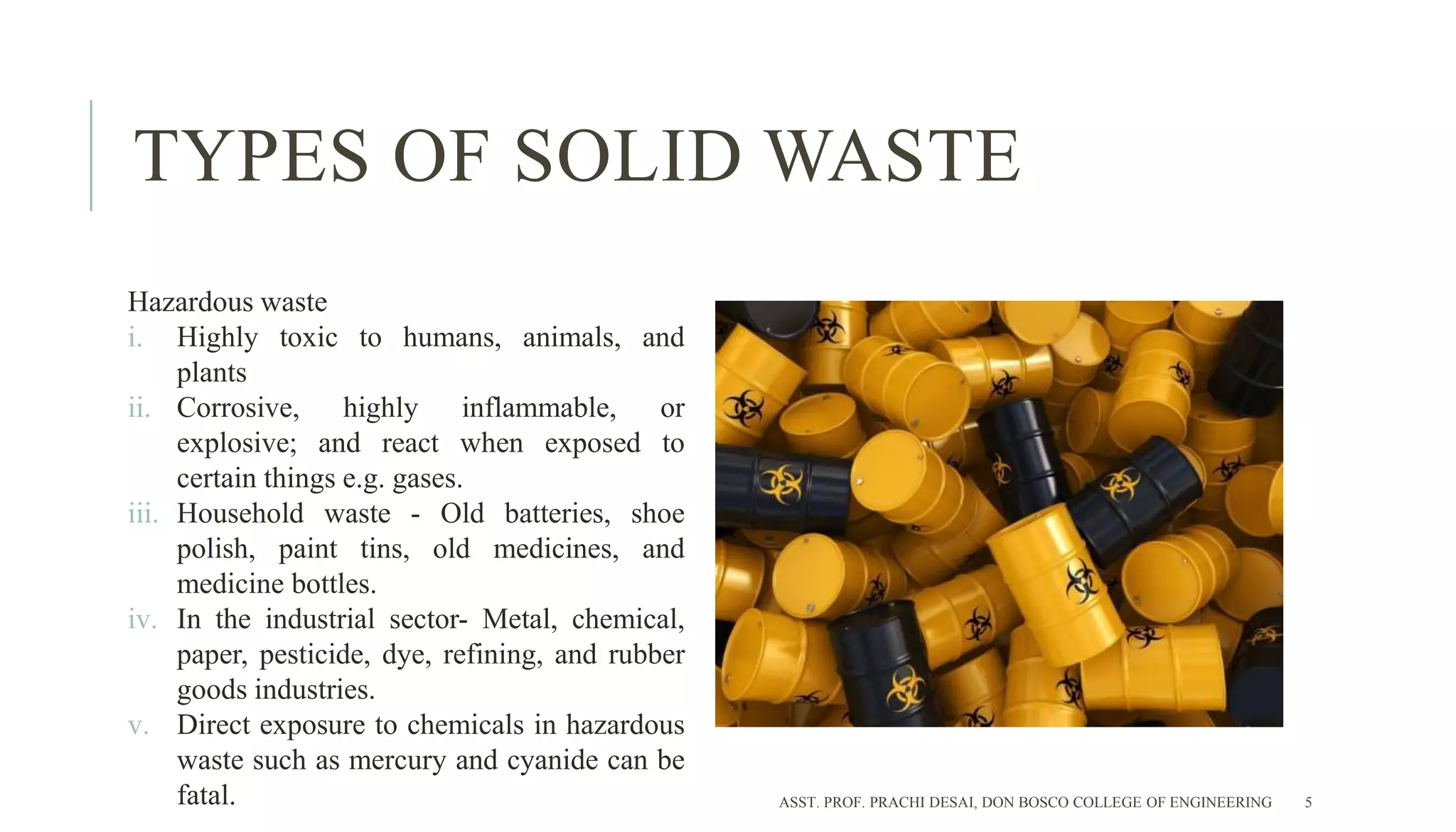 TYPES OF SOLID WASTE

Hazardous waste

i. Highly toxic to humans, animals, and plants

ii. Corrosive, highly inflammable, or explosive; and react when exposed to certain things e.g. gases.

iii. Household waste - Old batteries, shoe polish, paint tins, old medicines, and medicine bottles.

iv. In the industrial sector- Metal, chemical, paper, pesticide, dye, refining, and rubber goods industries.

v. Direct exposure to chemicals in hazardous waste such as mercury and cyanide can be fatal.

ASST. PROF. PRACHI DESAI, DON BOSCO COLLEGE OF ENGINEERING 5